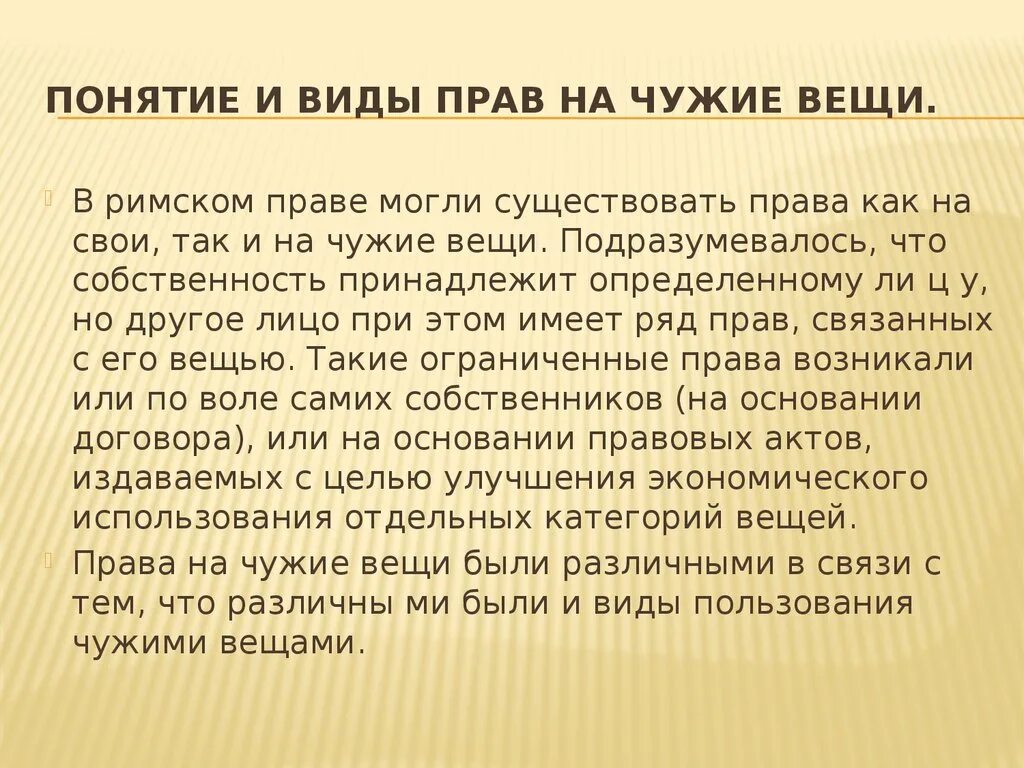 ПОНЯТИЕ И ВИДЫ ПРАВ НА ЧУЖИЕ ВЕЩИ.

В римском праве могли существовать права как на свои, так и на чужие вещи. Подразумевалось, что собственность принадлежит определенному ли ц у, но другое лицо при этом имеет ряд прав, связанных с его вещью. Такие ограниченные права возникали или по воле самих собственников (на основании договора), или на основании правовых актов, издаваемых с целью улучшения экономического использования отдельных категорий вещей.

Права на чужие вещи были различными в связи с тем, что различны ми были и виды пользования чужими вещами.